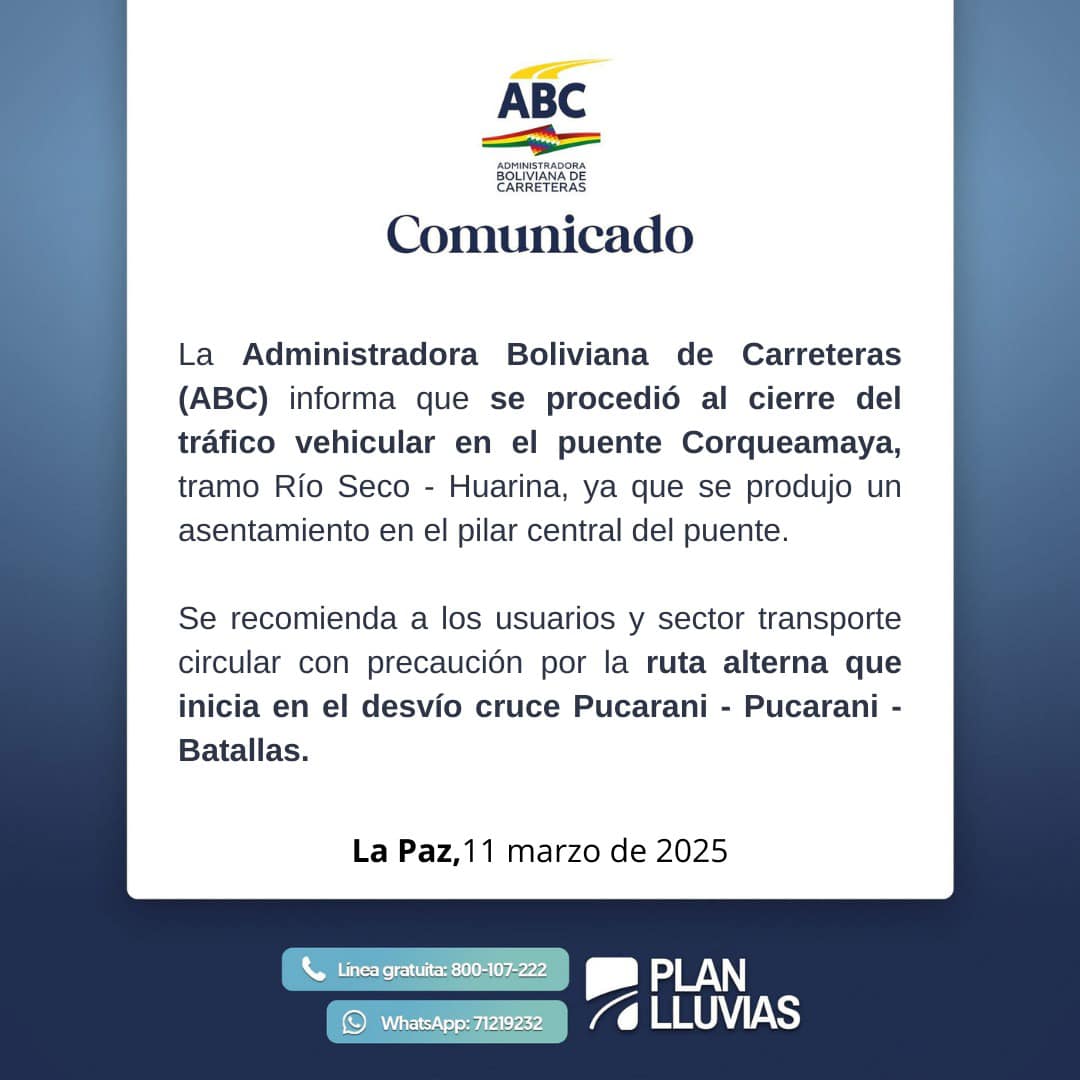 ABC
ADMINISTRADORA BOLIVIANA DE CARRETERAS

Comunicado

La Administradora Boliviana de Carreteras (ABC) informa que se procedió al cierre del tráfico vehicular en el puente Corqueamaya, tramo Río Seco - Huarina, ya que se produjo un asentamiento en el pilar central del puente.

Se recomienda a los usuarios y sector transporte circular con precaución por la ruta alterna que inicia en el desvío cruce Pucarani - Pucarani - Batallas.

La Paz,11 marzo de 2025

Línea gratuita: 800-107-222
WhatsApp: 71219232

PLAN LLUVIAS